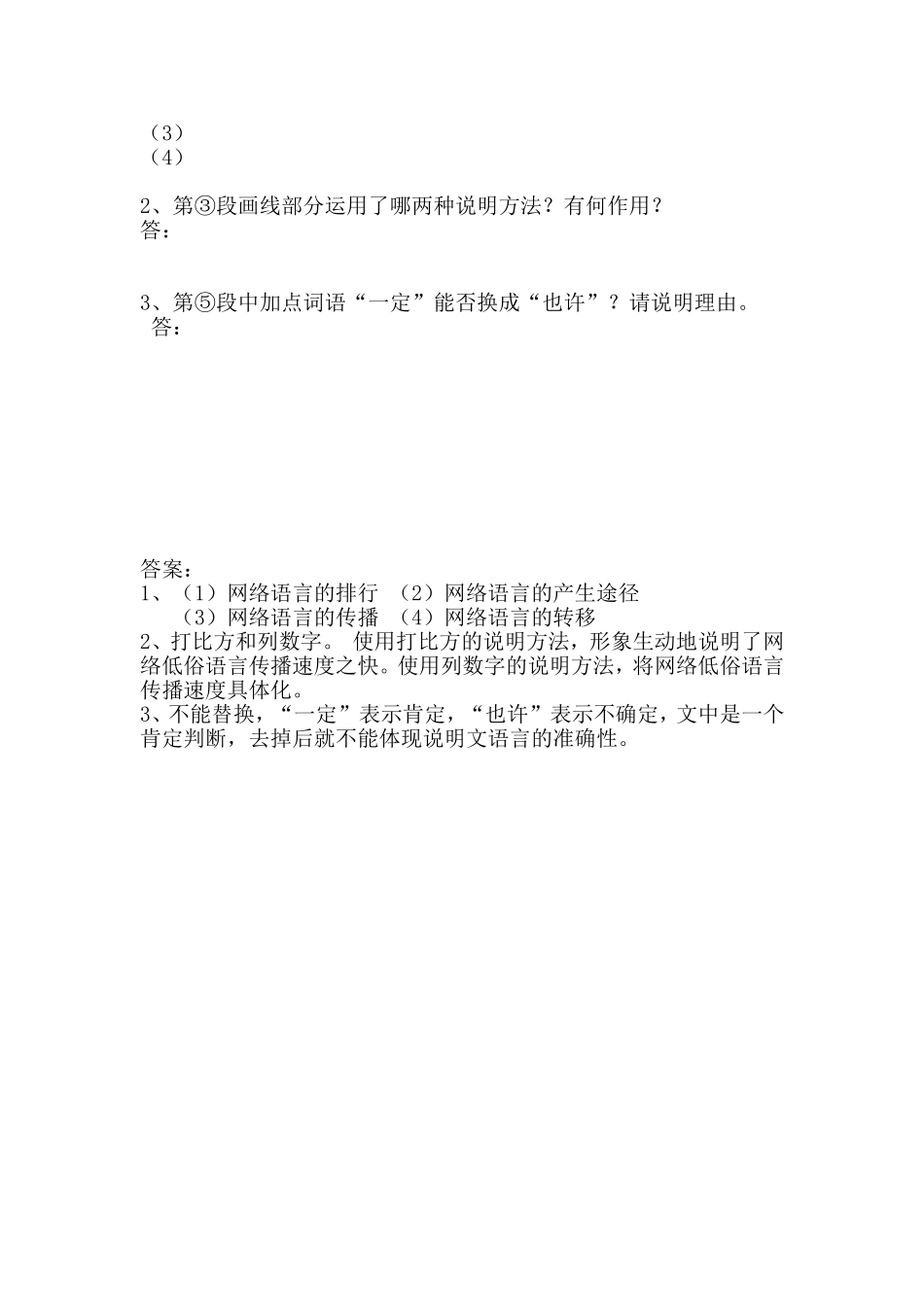 （3）
（4）

2、第③段画线部分运用了哪两种说明方法？有何作用？
答：

3、第⑤段中加点词语“一定”能否换成“也许”？请说明理由。
答：

答案：
1、（1）网络语言的排行　（2）网络语言的产生途径
（3）网络语言的传播　（4）网络语言的转移
2、打比方和列数字。 使用打比方的说明方法，形象生动地说明了网络低俗语言传播速度之快。使用列数字的说明方法，将网络低俗语言传播速度具体化。
3、不能替换，“一定”表示肯定，“也许”表示不确定，文中是一个肯定判断，去掉后就不能体现说明文语言的准确性。